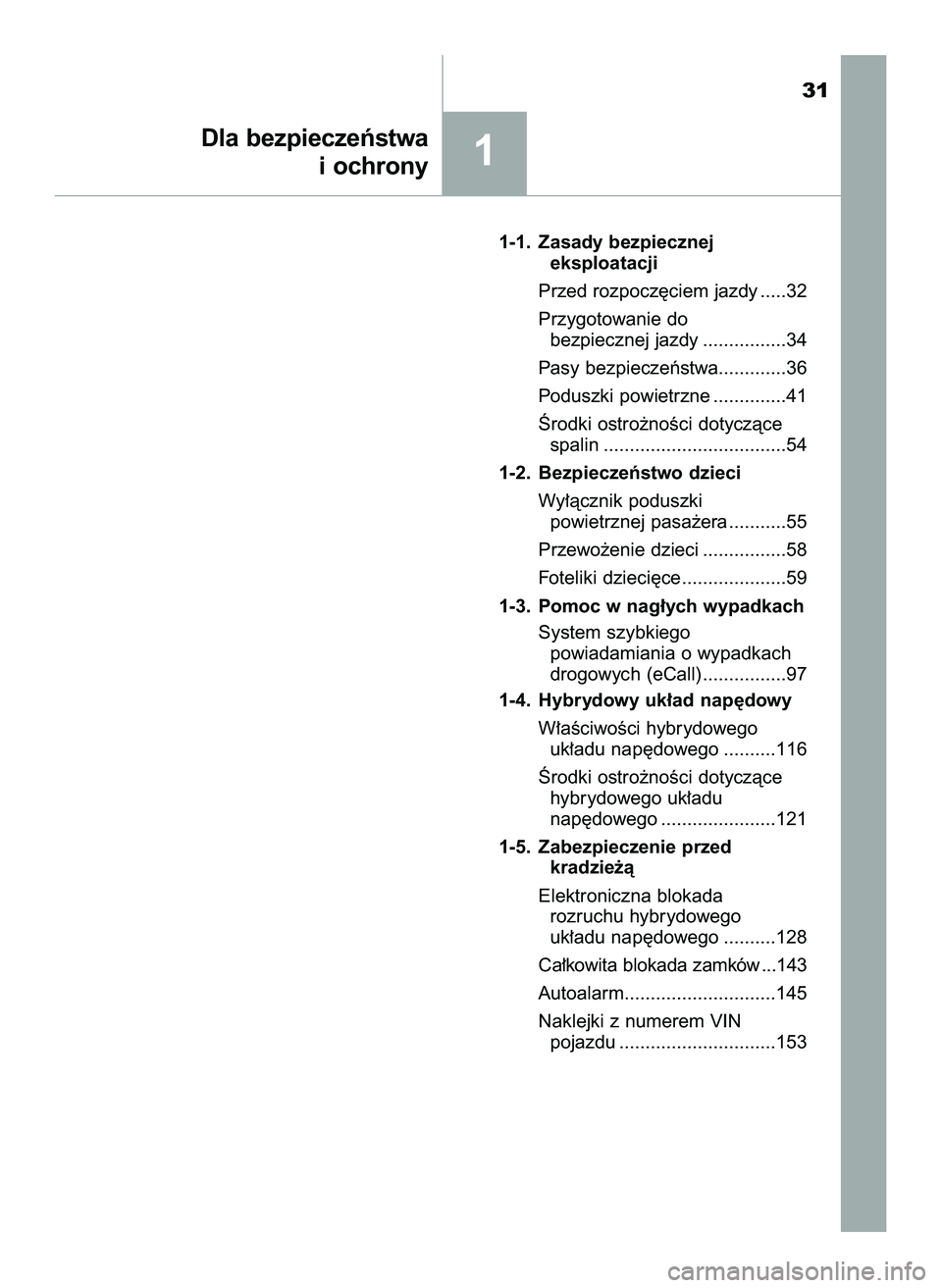 31

Dla bezpieczeństwa i ochrony

1

1-1. Zasady bezpiecznej eksploatacji

Przed rozpoczęciem jazdy .....32

Przygotowanie do bezpiecznej jazdy ................34

Pasy bezpieczeństwa.............36

Poduszki powietrzne ..............41

Środki ostrożności dotyczące spalin ...................................54

1-2. Bezpieczeństwo dzieci

Wyłącznik poduszki powietrznej pasażera ...........55

Przewożenie dzieci ................58

Foteliki dziecięce....................59

1-3. Pomoc w nagłych wypadkach

System szybkiego powiadamiania o wypadkach drogowych (eCall)................97

1-4. Hybrydowy układ napędowy

Właściwości hybrydowego układu napędowego ..........116

Środki ostrożności dotyczące hybrydowego układu napędowego ......................121

1-5. Zabezpieczenie przed kradzieżą

Elektroniczna blokada rozruchu hybrydowego układu napędowego ..........128

Całkowita blokada zamków ...143

Autoalarm.............................145

Naklejki z numerem VIN pojazdu ..............................153

carmanualsonline.info